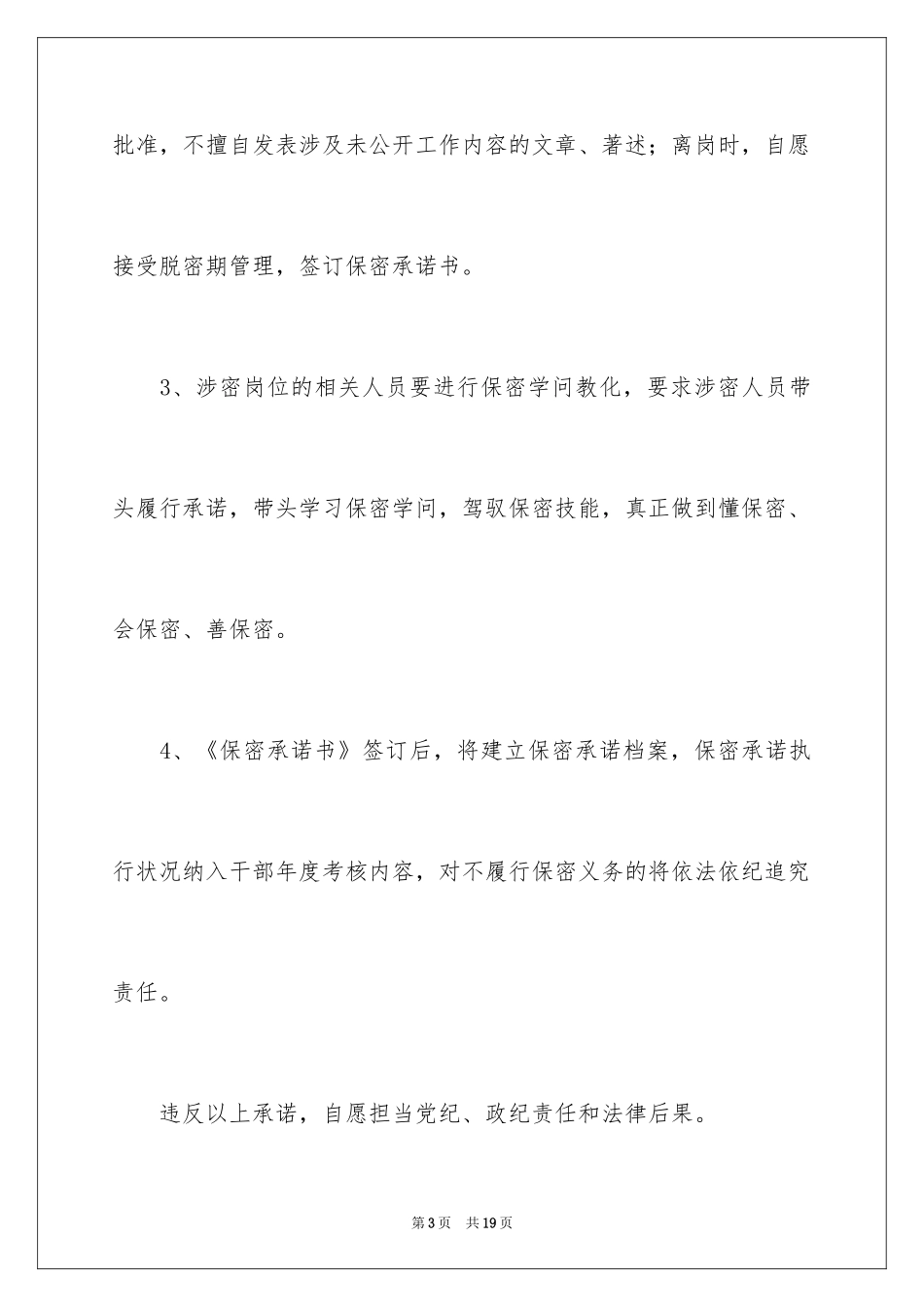 批准，不擅自发表涉及未公开工作内容的文章、著述；离岗时，自愿接受脱密期管理，签订保密承诺书。

3、涉密岗位的相关人员要进行保密学问教化，要求涉密人员带头履行承诺，带头学习保密学问，驾驭保密技能，真正做到懂保密、会保密、善保密。

4、《保密承诺书》签订后，将建立保密承诺档案，保密承诺执行状况纳入干部年度考核内容，对不履行保密义务的将依法依纪追究责任。

违反以上承诺，自愿担当党纪、政纪责任和法律后果。

第3页 共19页